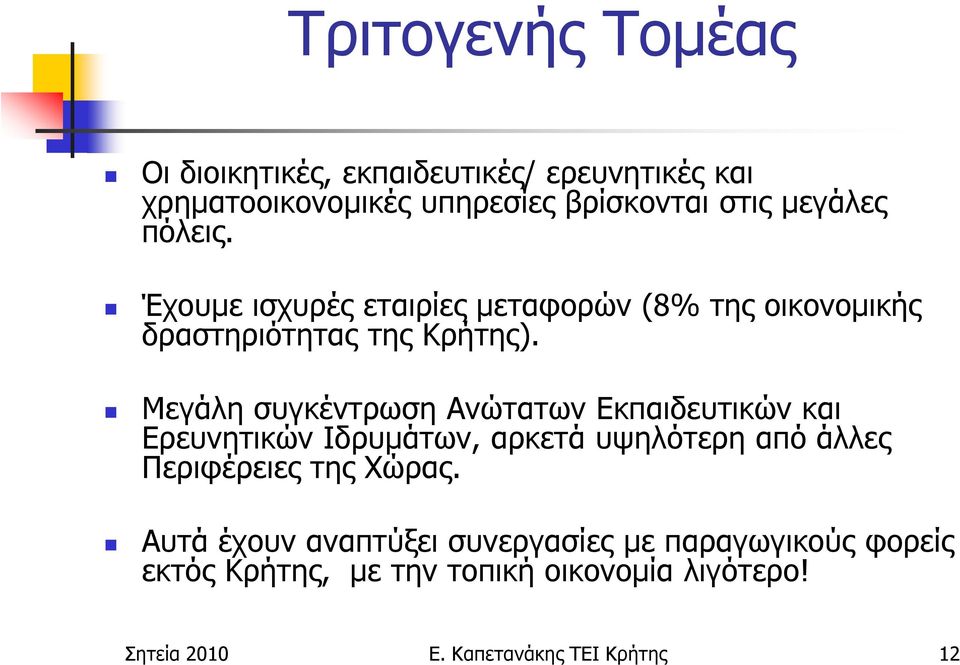 Τριτογενής Τομέας

Οι διοικητικές, εκπαιδευτικές/ ερευνητικές και χρηματοοικονομικές υπηρεσίες βρίσκονται στις μεγάλες πόλεις.

Έχουμε ισχυρές εταιρίες μεταφορών (8% της οικονομικής δραστηριότητας της Κρήτης).

Μεγάλη συγκέντρωση Ανώτατων Εκπαιδευτικών και Ερευνητικών Ιδρυμάτων, αρκετά υψηλότερη από άλλες Περιφέρειες της Χώρας.

Αυτά έχουν αναπτύξει συνεργασίες με παραγωγικούς φορείς εκτός Κρήτης, με την τοπική οικονομία λιγότερο!

Σητεία 2010

Ε. Καπετανάκης ΤΕΙ Κρήτης

12